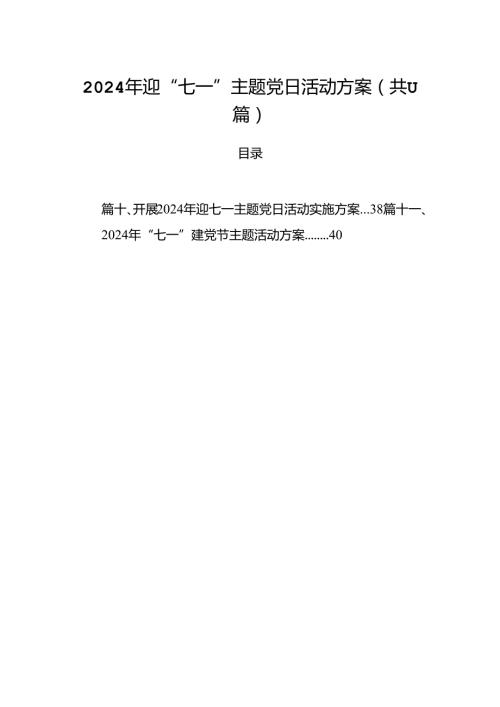 2024年迎“七一”主题党日活动方案（共U篇）

目录

篇十、开展2024年迎七一主题党日活动实施方案...38篇十一、2024年“七一”建党节主题活动方案........40